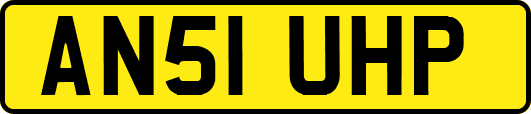 AN51 UHP